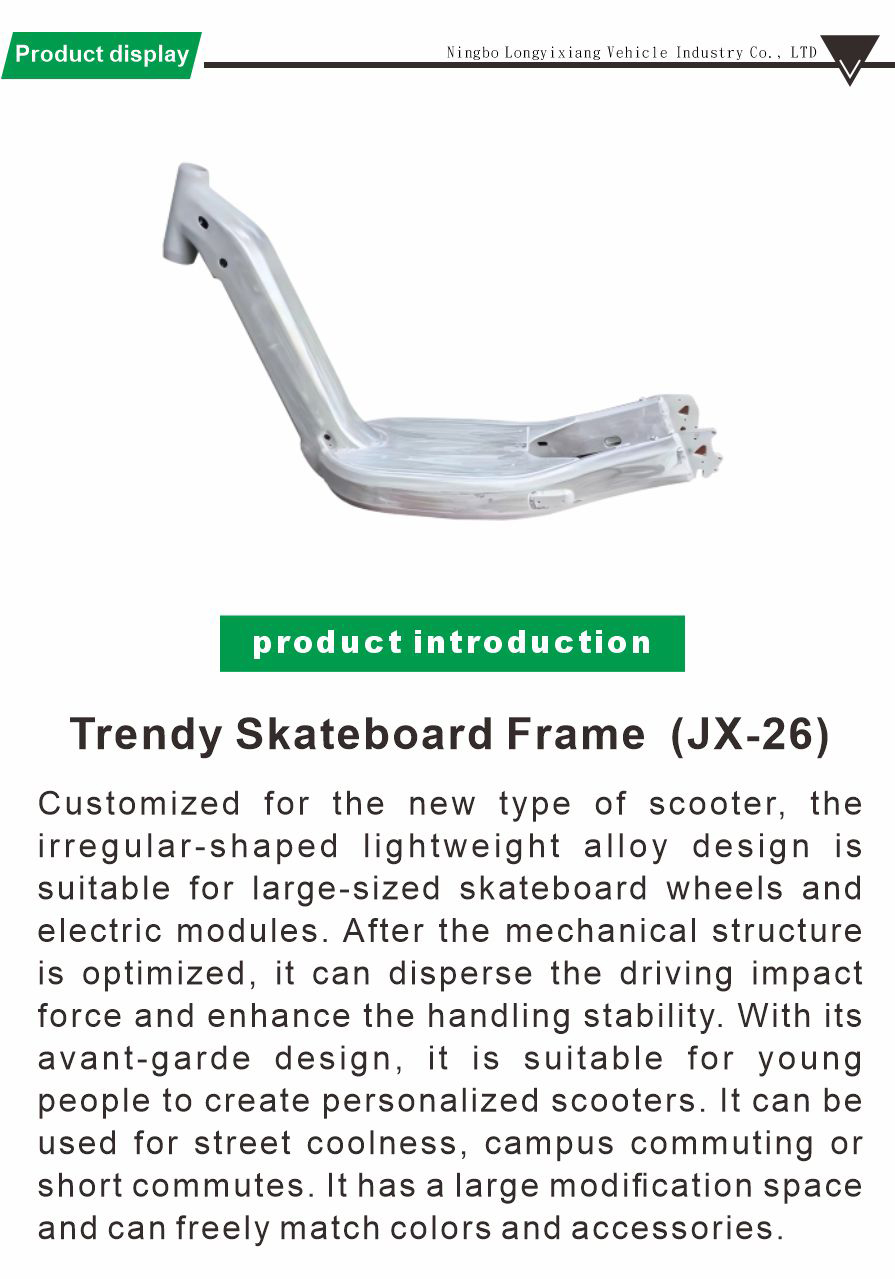 Product display

Ningbo Longyixiang Vehicle Industry Co., LTD

product introduction

Trendy Skateboard Frame (JX-26)

Customized for the new type of scooter, the irregular-shaped lightweight alloy design is suitable for large-sized skateboard wheels and electric modules. After the mechanical structure is optimized, it can disperse the driving impact force and enhance the handling stability. With its avant-garde design, it is suitable for young people to create personalized scooters. It can be used for street coolness, campus commuting or short commutes. It has a large modification space and can freely match colors and accessories.